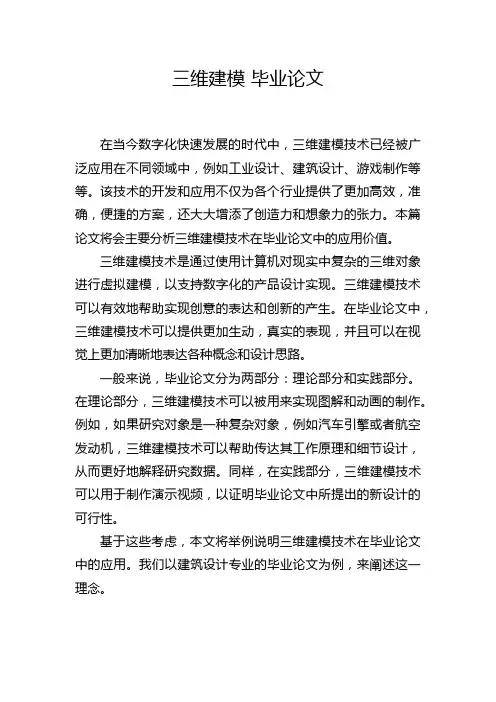 三维建模 毕业论文

在当今数字化快速发展的时代中，三维建模技术已经被广泛应用在不同领域中，例如工业设计、建筑设计、游戏制作等等。该技术的开发和应用不仅为各个行业提供了更加高效，准确，便捷的方案，还大大增添了创造力和想象力的张力。本篇论文将会主要分析三维建模技术在毕业论文中的应用价值。

三维建模技术是通过使用计算机对现实中复杂的三维对象进行虚拟建模，以支持数字化的产品设计实现。三维建模技术可以有效地帮助实现创意的表达和创新的产生。在毕业论文中，三维建模技术可以提供更加生动，真实的表现，并且可以在视觉上更加清晰地表达各种概念和设计思路。

一般来说，毕业论文分为两部分：理论部分和实践部分。在理论部分，三维建模技术可以被用来实现图解和动画的制作。例如，如果研究对象是一种复杂对象，例如汽车引擎或者航空发动机，三维建模技术可以帮助传达其工作原理和细节设计，从而更好地解释研究数据。同样，在实践部分，三维建模技术可以用于制作演示视频，以证明毕业论文中所提出的新设计的可行性。

基于这些考虑，本文将举例说明三维建模技术在毕业论文中的应用。我们以建筑设计专业的毕业论文为例，来阐述这一理念。